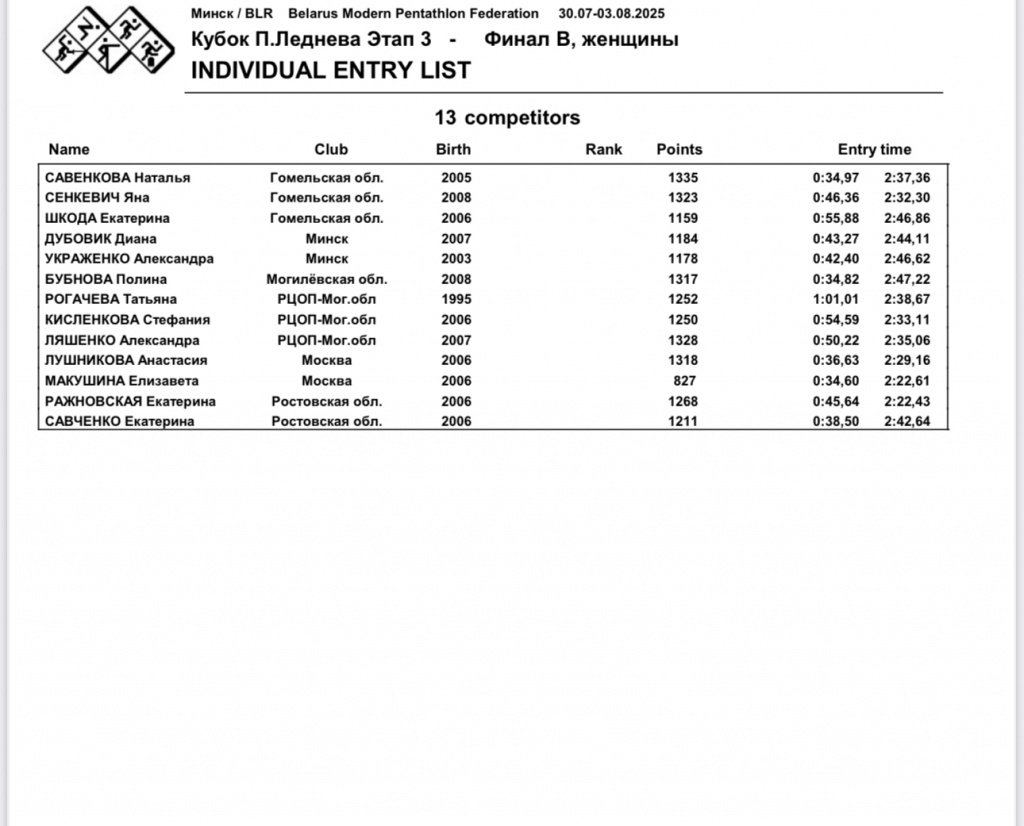 Минск / BLR Belarus Modern Pentathlon Federation 30.07-03.08.2025
Кубок П.Леднева Этап 3 - Финал В, женщины
INDIVIDUAL ENTRY LIST

13 competitors

| Name | Club | Birth | Rank | Points | Entry time | |
|---|---|---|---|---|---|---|
| САВЕНКОВА Наталья | Гомельская обл. | 2005 | | 1335 | 0:34,97 | 2:37,36 |
| СЕНКЕВИЧ Яна | Гомельская обл. | 2008 | | 1323 | 0:46,36 | 2:32,30 |
| ШКОДА Екатерина | Гомельская обл. | 2006 | | 1159 | 0:55,88 | 2:46,86 |
| ДУБОВИК Диана | Минск | 2007 | | 1184 | 0:43,27 | 2:44,11 |
| УКРАЖЕНКО Александра | Минск | 2003 | | 1178 | 0:42,40 | 2:46,62 |
| БУБНОВА Полина | Могилёвская обл. | 2008 | | 1317 | 0:34,82 | 2:47,22 |
| РОГАЧЕВА Татьяна | РЦОП-Мог.обл | 1995 | | 1252 | 1:01,01 | 2:38,67 |
| КИСЛЕНКОВА Стефания | РЦОП-Мог.обл | 2006 | | 1250 | 0:54,59 | 2:33,11 |
| ЛЯШЕНКО Александра | РЦОП-Мог.обл | 2007 | | 1328 | 0:50,22 | 2:35,06 |
| ЛУШНИКОВА Анастасия | Москва | 2006 | | 1318 | 0:36,63 | 2:29,16 |
| МАКУШИНА Елизавета | Москва | 2006 | | 827 | 0:34,60 | 2:22,61 |
| РАЖНОВСКАЯ Екатерина | Ростовская обл. | 2006 | | 1268 | 0:45,64 | 2:22,43 |
| САВЧЕНКО Екатерина | Ростовская обл. | 2006 | | 1211 | 0:38,50 | 2:42,64 |